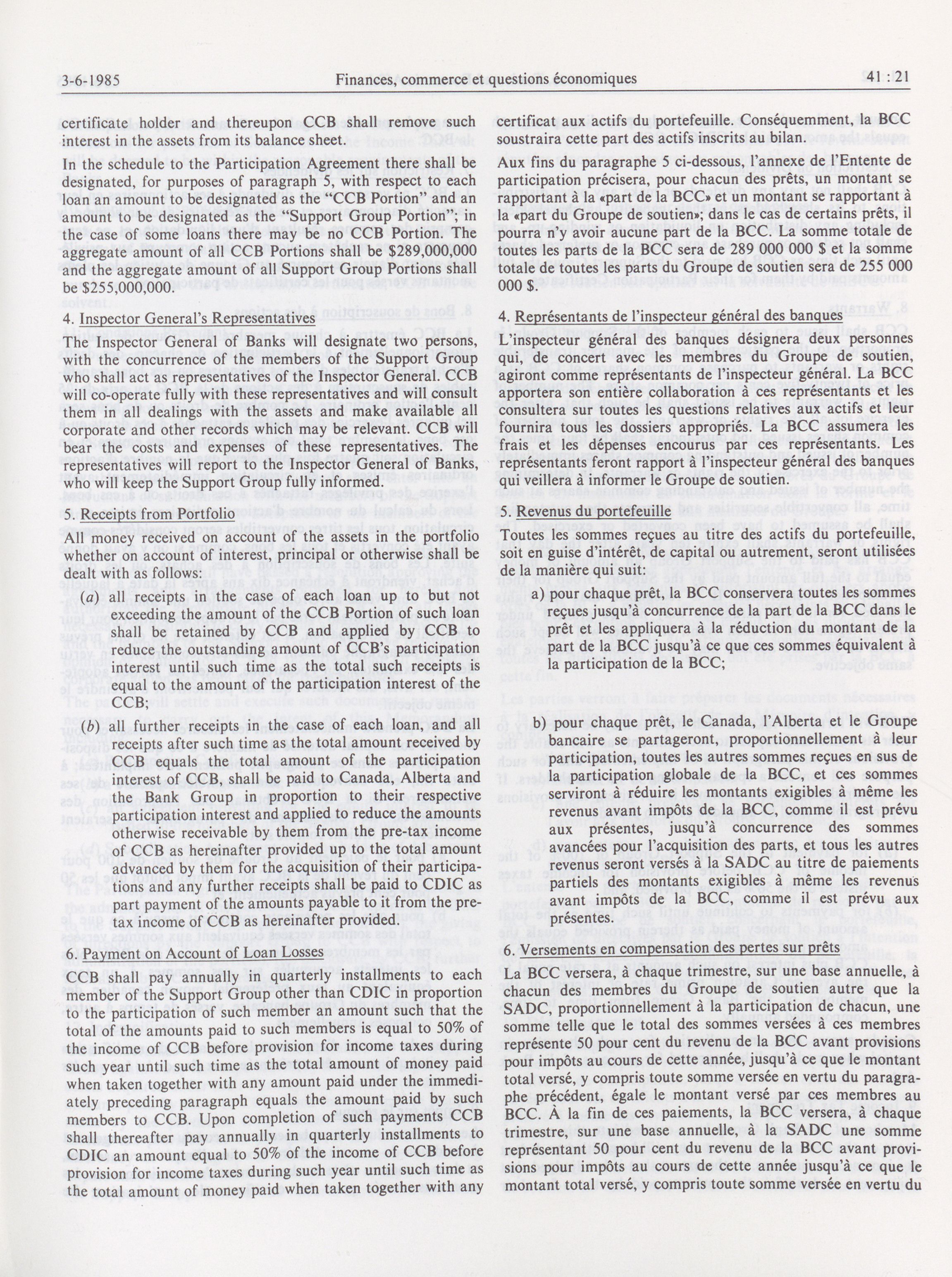 3-6-1985 Finances, commerce et questions économiques 41 : 21

certificate holder and thereupon CCB shall remove such interest in the assets from its balance sheet.

In the schedule to the Participation Agreement there shall be designated, for purposes of paragraph 5, with respect to each loan an amount to be designated as the "CCB Portion" and an amount to be designated as the "Support Group Portion"; in the case of some loans there may be no CCB Portion. The aggregate amount of all CCB Portions shall be $289,000,000 and the aggregate amount of all Support Group Portions shall be $255,000,000.

4. Inspector General's Representatives

The Inspector General of Banks will designate two persons, with the concurrence of the members of the Support Group who shall act as representatives of the Inspector General. CCB will co-operate fully with these representatives and will consult them in all dealings with the assets and make available all corporate and other records which may be relevant. CCB will bear the costs and expenses of these representatives. The representatives will report to the Inspector General of Banks, who will keep the Support Group fully informed.

5. Receipts from Portfolio

All money received on account of the assets in the portfolio whether on account of interest, principal or otherwise shall be dealt with as follows:

(a) all receipts in the case of each loan up to but not exceeding the amount of the CCB Portion of such loan shall be retained by CCB and applied by CCB to reduce the outstanding amount of CCB's participation interest until such time as the total such receipts is equal to the amount of the participation interest of the CCB;

(b) all further receipts in the case of each loan, and all receipts after such time as the total amount received by CCB equals the total amount of the participation interest of CCB, shall be paid to Canada, Alberta and the Bank Group in proportion to their respective participation interest and applied to reduce the amounts otherwise receivable by them from the pre-tax income of CCB as hereinafter provided up to the total amount advanced by them for the acquisition of their participations and any further receipts shall be paid to CDIC as part payment of the amounts payable to it from the pre-tax income of CCB as hereinafter provided.

6. Payment on Account of Loan Losses

CCB shall pay annually in quarterly installments to each member of the Support Group other than CDIC in proportion to the participation of such member an amount such that the total of the amounts paid to such members is equal to 50% of the income of CCB before provision for income taxes during such year until such time as the total amount of money paid when taken together with any amount paid under the immediately preceding paragraph equals the amount paid by such members to CCB. Upon completion of such payments CCB shall thereafter pay annually in quarterly installments to CDIC an amount equal to 50% of the income of CCB before provision for income taxes during such year until such time as the total amount of money paid when taken together with any

certificat aux actifs du portefeuille. Conséquemment, la BCC soustraira cette part des actifs inscrits au bilan.

Aux fins du paragraphe 5 ci-dessous, l'annexe de l'Entente de participation précisera, pour chacun des prêts, un montant se rapportant à la «part de la BCC» et un montant se rapportant à la «part du Groupe de soutien»; dans le cas de certains prêts, il pourra n'y avoir aucune part de la BCC. La somme totale de toutes les parts de la BCC sera de 289 000 000 $ et la somme totale de toutes les parts du Groupe de soutien sera de 255 000 000 $.

4. Représentants de l'inspecteur général des banques

L'inspecteur général des banques désignera deux personnes qui, de concert avec les membres du Groupe de soutien, agiront comme représentants de l'inspecteur général. La BCC apportera son entière collaboration à ces représentants et les consultera sur toutes les questions relatives aux actifs et leur fournira tous les dossiers appropriés. La BCC assumera les frais et les dépenses encourus par ces représentants. Les représentants feront rapport à l'inspecteur général des banques qui veillera à informer le Groupe de soutien.

5. Revenus du portefeuille

Toutes les sommes reçues au titre des actifs du portefeuille, soit en guise d'intérêt, de capital ou autrement, seront utilisées de la manière qui suit:

a) pour chaque prêt, la BCC conservera toutes les sommes reçues jusqu'à concurrence de la part de la BCC dans le prêt et les appliquera à la réduction du montant de la part de la BCC jusqu'à ce que ces sommes équivalent à la participation de la BCC;

b) pour chaque prêt, le Canada, l'Alberta et le Groupe bancaire se partageront, proportionnellement à leur participation, toutes les autres sommes reçues en sus de la participation globale de la BCC, et ces sommes serviront à réduire les montants exigibles à même les revenus avant impôts de la BCC, comme il est prévu aux présentes, jusqu'à concurrence des sommes avancées pour l'acquisition des parts, et tous les autres revenus seront versés à la SADC au titre de paiements partiels des montants exigibles à même les revenus avant impôts de la BCC, comme il est prévu aux présentes.

6. Versements en compensation des pertes sur prêts

La BCC versera, à chaque trimestre, sur une base annuelle, à chacun des membres du Groupe de soutien autre que la SADC, proportionnellement à la participation de chacun, une somme telle que le total des sommes versées à ces membres représente 50 pour cent du revenu de la BCC avant provisions pour impôts au cours de cette année, jusqu'à ce que le montant total versé, y compris toute somme versée en vertu du paragraphe précédent, égale le montant versé par ces membres au BCC. À la fin de ces paiements, la BCC versera, à chaque trimestre, sur une base annuelle, à la SADC une somme représentant 50 pour cent du revenu de la BCC avant provisions pour impôts au cours de cette année jusqu'à ce que le montant total versé, y compris toute somme versée en vertu du